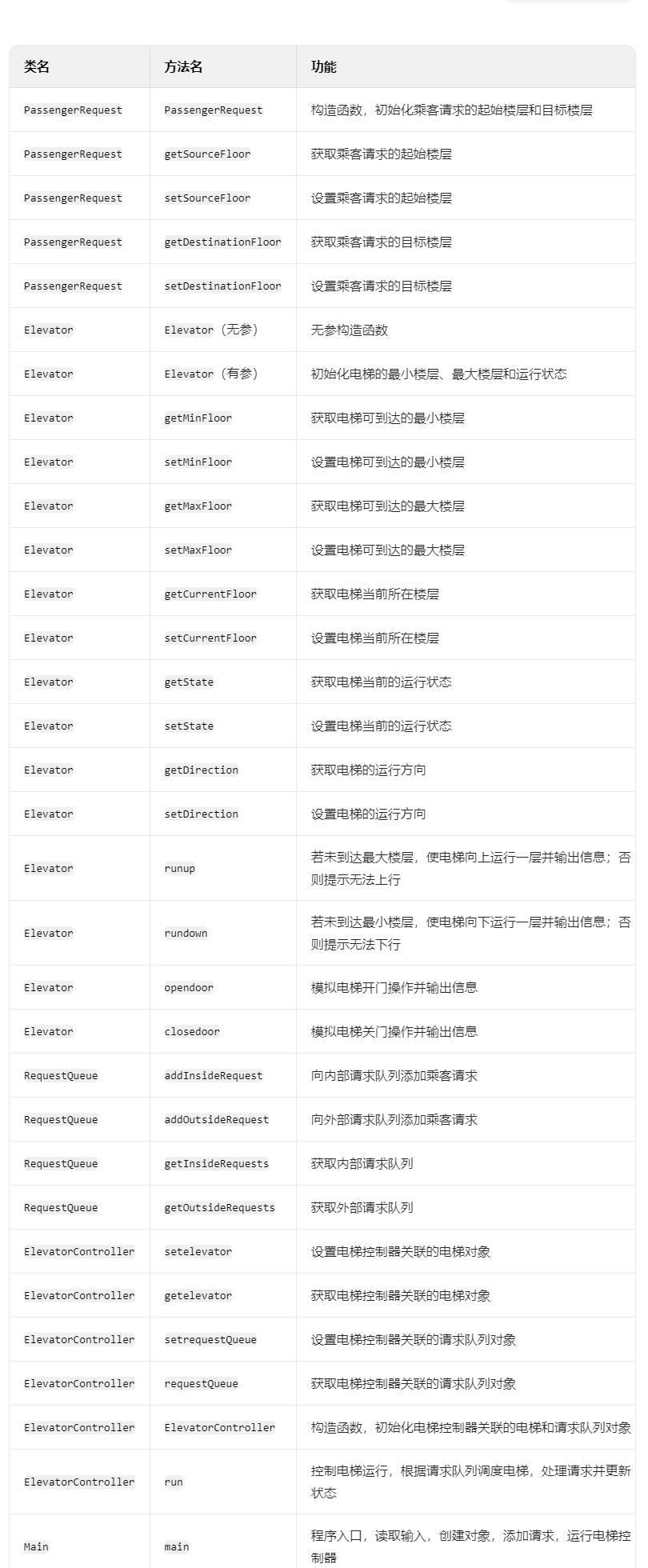 | 类名 | 方法名 | 功能 |
|---|---|---|
| PassengerRequest | PassengerRequest | 构造函数，初始化乘客请求的起始楼层和目标楼层 |
| PassengerRequest | getSourceFloor | 获取乘客请求的起始楼层 |
| PassengerRequest | setSourceFloor | 设置乘客请求的起始楼层 |
| PassengerRequest | getDestinationFloor | 获取乘客请求的目标楼层 |
| PassengerRequest | setDestinationFloor | 设置乘客请求的目标楼层 |
| Elevator | Elevator（无参） | 无参构造函数 |
| Elevator | Elevator（有参） | 初始化电梯的最小楼层、最大楼层和运行状态 |
| Elevator | getMinFloor | 获取电梯可到达的最小楼层 |
| Elevator | setMinFloor | 设置电梯可到达的最小楼层 |
| Elevator | getMaxFloor | 获取电梯可到达的最大楼层 |
| Elevator | setMaxFloor | 设置电梯可到达的最大楼层 |
| Elevator | getCurrentFloor | 获取电梯当前所在楼层 |
| Elevator | setCurrentFloor | 设置电梯当前所在楼层 |
| Elevator | getState | 获取电梯当前的运行状态 |
| Elevator | setState | 设置电梯当前的运行状态 |
| Elevator | getDirection | 获取电梯的运行方向 |
| Elevator | setDirection | 设置电梯的运行方向 |
| Elevator | runup | 若未到达最大楼层，使电梯向上运行一层并输出信息；否则提示无法上行 |
| Elevator | rundown | 若未到达最小楼层，使电梯向下运行一层并输出信息；否则提示无法下行 |
| Elevator | opendoor | 模拟电梯开门操作并输出信息 |
| Elevator | closedoor | 模拟电梯关门操作并输出信息 |
| RequestQueue | addInsideRequest | 向内部请求队列添加乘客请求 |
| RequestQueue | addOutsideRequest | 向外部请求队列添加乘客请求 |
| RequestQueue | getInsideRequests | 获取内部请求队列 |
| RequestQueue | getOutsideRequests | 获取外部请求队列 |
| ElevatorController | setelevator | 设置电梯控制器关联的电梯对象 |
| ElevatorController | getelevator | 获取电梯控制器关联的电梯对象 |
| ElevatorController | setrequestQueue | 设置电梯控制器关联的请求队列对象 |
| ElevatorController | requestQueue | 获取电梯控制器关联的请求队列对象 |
| ElevatorController | ElevatorController | 构造函数，初始化电梯控制器关联的电梯和请求队列对象 |
| ElevatorController | run | 控制电梯运行，根据请求队列调度电梯，处理请求并更新状态 |
| Main | main | 程序入口，读取输入，创建对象，添加请求，运行电梯控制器 |